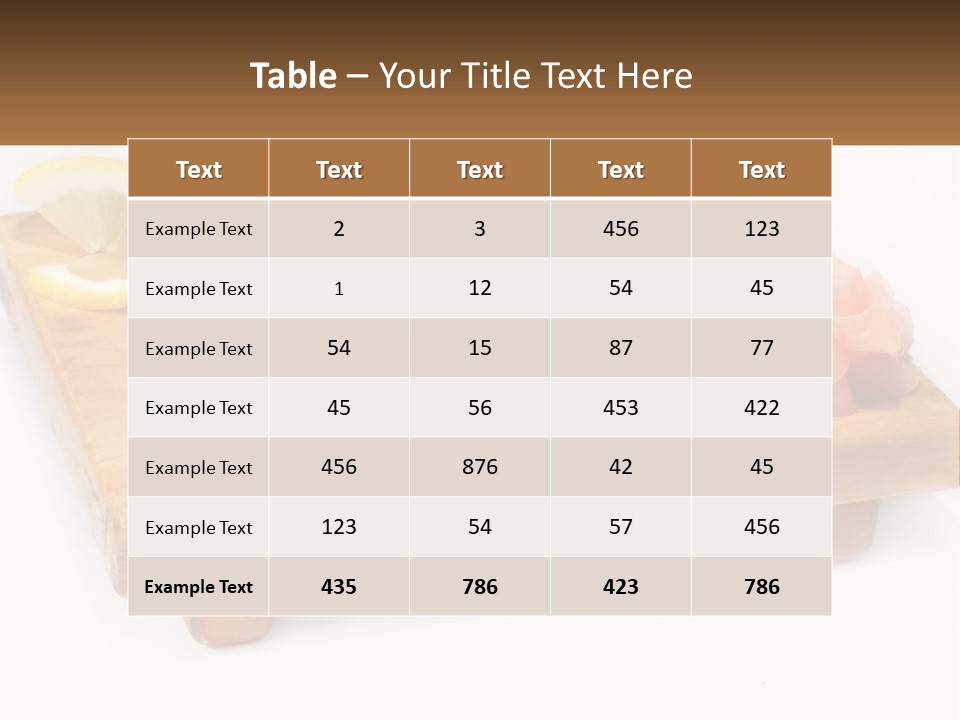 Table – Your Title Text Here

| Text | Text | Text | Text | Text |
|---|---|---|---|---|
| Example Text | 2 | 3 | 456 | 123 |
| Example Text | 1 | 12 | 54 | 45 |
| Example Text | 54 | 15 | 87 | 77 |
| Example Text | 45 | 56 | 453 | 422 |
| Example Text | 456 | 876 | 42 | 45 |
| Example Text | 123 | 54 | 57 | 456 |
| Example Text | 435 | 786 | 423 | 786 |